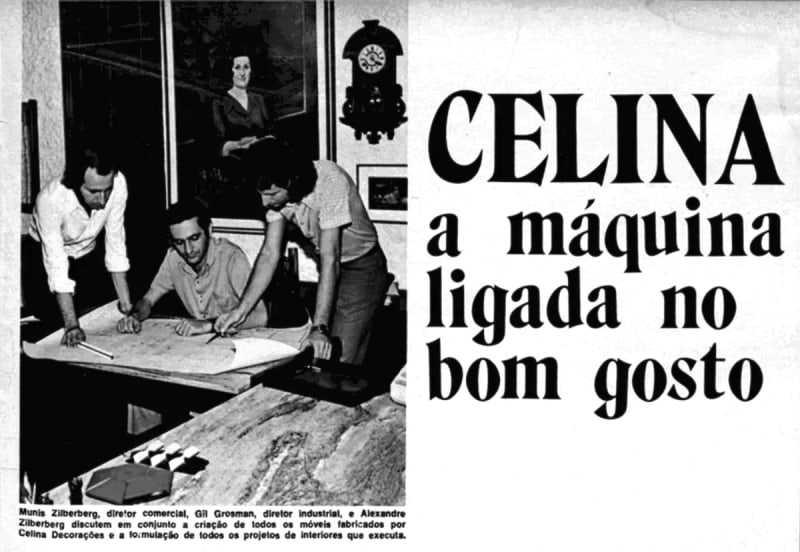 Munis Zilberberg, diretor comercial, Gil Grosman, diretor industrial, e Alexandre Zilberberg discutem em conjunto a criação de todos os móveis fabricados por Celina Decorações e a formulação de todos os projetos de interiores que executa.

CELINA
a máquina ligada no bom gosto